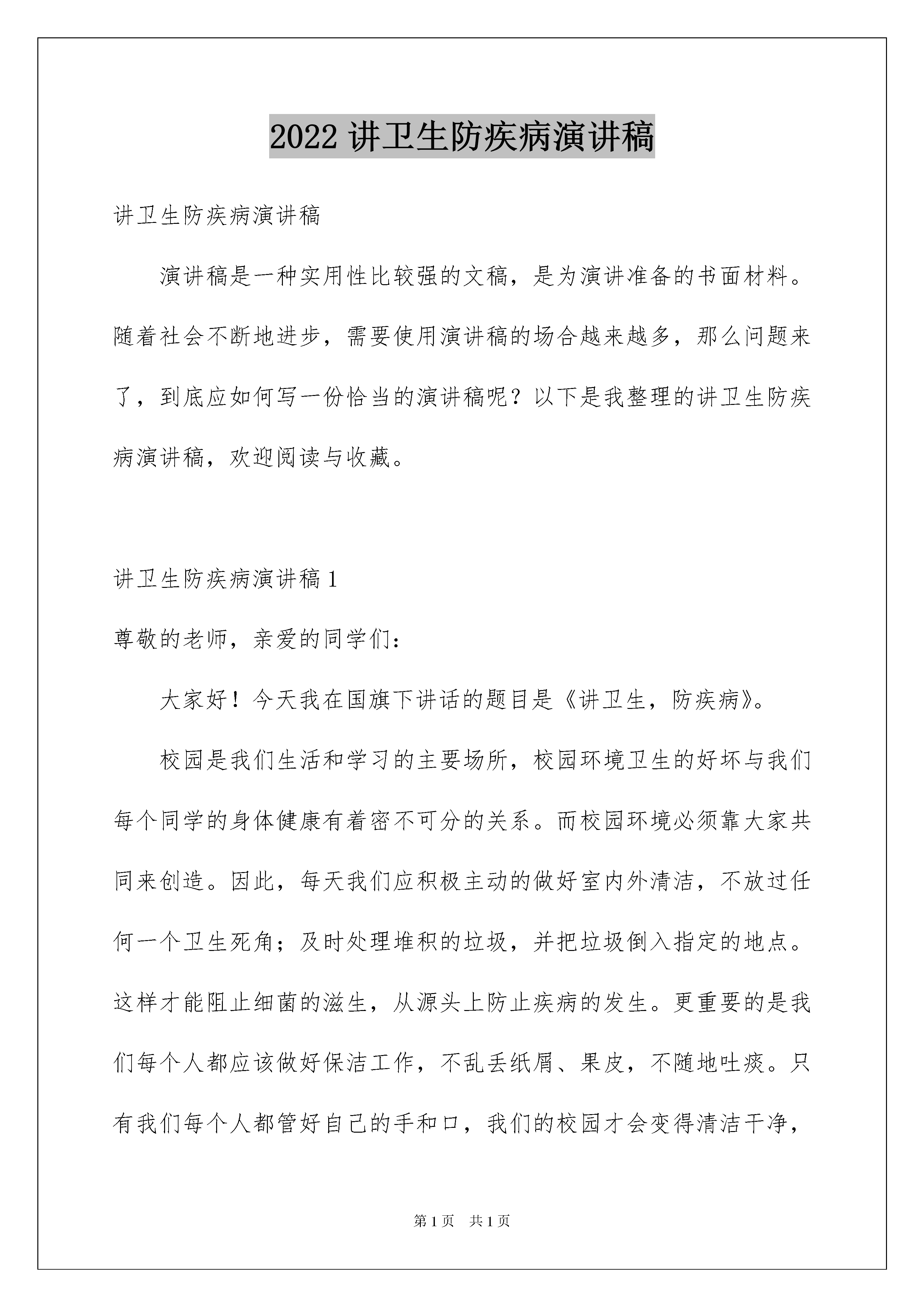 2022 讲卫生防疾病演讲稿

讲卫生防疾病演讲稿

演讲稿是一种实用性比较强的文稿，是为演讲准备的书面材料。随着社会不断地进步，需要使用演讲稿的场合越来越多，那么问题来了，到底应如何写一份恰当的演讲稿呢？以下是我整理的讲卫生防疾病演讲稿，欢迎阅读与收藏。

讲卫生防疾病演讲稿 1

尊敬的老师，亲爱的同学们：

大家好！今天我在国旗下讲话的题目是《讲卫生，防疾病》。

校园是我们生活和学习的主要场所，校园环境卫生的好坏与我们每个同学的身体健康有着密不可分的关系。而校园环境必须靠大家共同来创造。因此，每天我们应积极主动的做好室内外清洁，不放过任何一个卫生死角；及时处理堆积的垃圾，并把垃圾倒入指定的地点。这样才能阻止细菌的滋生，从源头上防止疾病的发生。更重要的是我们每个人都应该做好保洁工作，不乱丢纸屑、果皮，不随地吐痰。只有我们每个人都管好自己的手和口，我们的校园才会变得清洁干净，

第 1 页　共 1 页